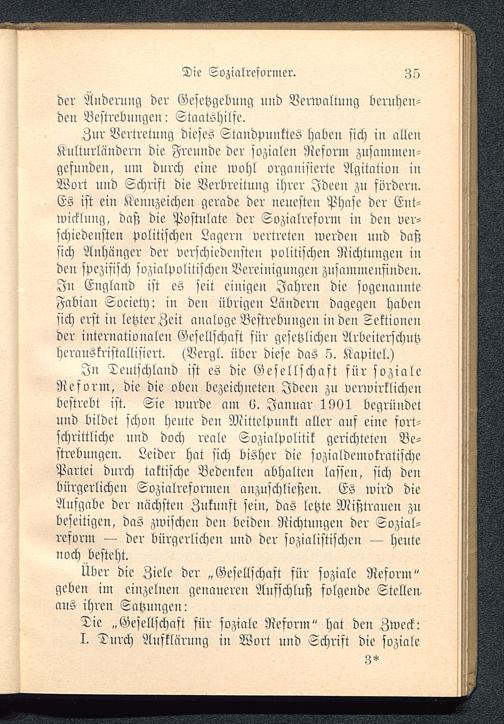 Die Sozialreformer. 35

der Änderung der Gesetzgebung und Verwaltung beruhenden Bestrebungen: Staatshilfe.

Zur Vertretung dieses Standpunktes haben sich in allen Kulturländern die Freunde der sozialen Reform zusammengefunden, um durch eine wohl organisierte Agitation in Wort und Schrift die Verbreitung ihrer Ideen zu fördern. Es ist ein Kennzeichen gerade der neuesten Phase der Entwicklung, daß die Postulate der Sozialreform in den verschiedensten politischen Lagern vertreten werden und daß sich Anhänger der verschiedensten politischen Richtungen in den spezifisch sozialpolitischen Vereinigungen zusammenfinden. In England ist es seit einigen Jahren die sogenannte Fabian Society; in den übrigen Ländern dagegen haben sich erst in letzter Zeit analoge Bestrebungen in den Sektionen der internationalen Gesellschaft für gesetzlichen Arbeiterschutz herauskristallisiert. (Vergl. über diese das 5. Kapitel.)

In Deutschland ist es die Gesellschaft für soziale Reform, die die oben bezeichneten Ideen zu verwirklichen bestrebt ist. Sie wurde am 6. Januar 1901 begründet und bildet schon heute den Mittelpunkt aller auf eine fortschrittliche und doch reale Sozialpolitik gerichteten Bestrebungen. Leider hat sich bisher die sozialdemokratische Partei durch taktische Bedenken abhalten lassen, sich den bürgerlichen Sozialreformen anzuschließen. Es wird die Aufgabe der nächsten Zukunft sein, das letzte Mißtrauen zu beseitigen, das zwischen den beiden Richtungen der Sozialreform — der bürgerlichen und der sozialistischen — heute noch besteht.

Über die Ziele der „Gesellschaft für soziale Reform“ geben im einzelnen genaueren Aufschluß folgende Stellen aus ihren Satzungen:

Die „Gesellschaft für soziale Reform“ hat den Zweck:

I. Durch Aufklärung in Wort und Schrift die soziale

3*